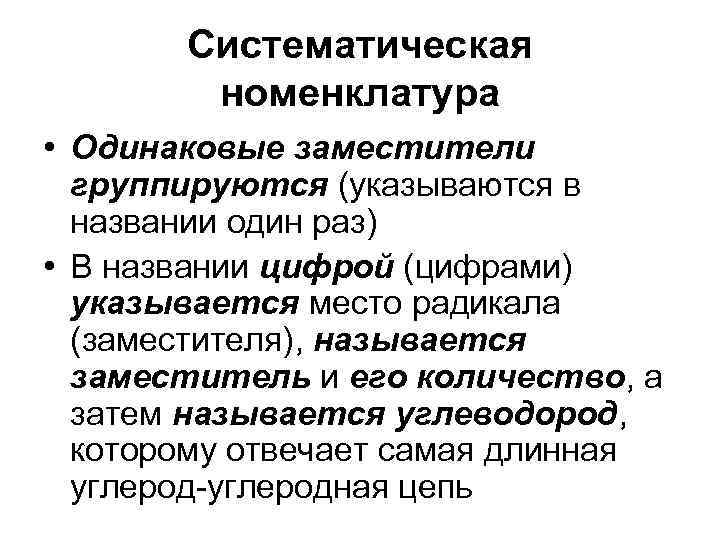 Систематическая номенклатура

• Одинаковые заместители группируются (указываются в названии один раз)

• В названии цифрой (цифрами) указывается место радикала (заместителя), называется заместитель и его количество, а затем называется углеводород, которому отвечает самая длинная углерод-углеродная цепь